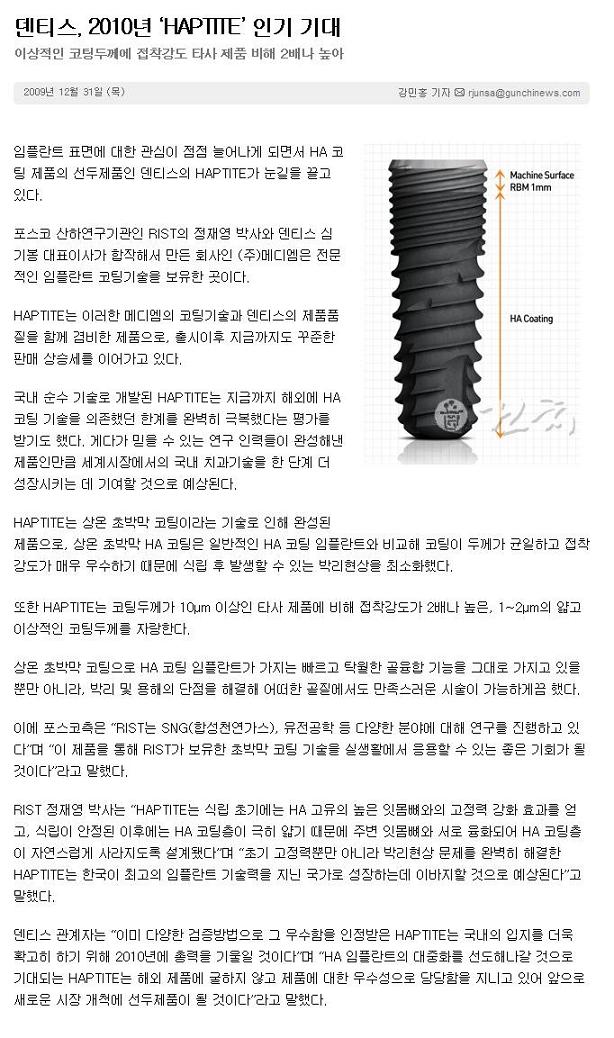 덴티스, 2010년 'HAPTITE' 인기 기대

이상적인 코팅두께에 접착강도 타사 제품 비해 2배나 높아

2009년 12월 31일 (목)

강민홍 기자 rjunsa@gunchinews.com

임플란트 표면에 대한 관심이 점점 늘어나게 되면서 HA 코팅 제품의 선두제품인 덴티스의 HAPTITE가 눈길을 끌고 있다.

포스코 산하연구기관인 RIST의 정재영 박사와 덴티스 심기봉 대표이사가 합작해서 만든 회사인 (주)메디엠은 전문적인 임플란트 코팅기술을 보유한 곳이다.

HAPTITE는 이러한 메디엠의 코팅기술과 덴티스의 제품품질을 함께 겸비한 제품으로, 출시이후 지금까지도 꾸준한 판매 상승세를 이어가고 있다.

국내 순수 기술로 개발된 HAPTITE는 지금까지 해외에 HA 코팅 기술을 의존했던 한계를 완벽히 극복했다는 평가를 받기도 했다. 게다가 믿을 수 있는 연구 인력들이 완성해낸 제품인만큼 세계시장에서의 국내 치과기술을 한 단계 더 성장시키는 데 기여할 것으로 예상된다.

Machine Surface
RBM 1mm

HA Coating

HAPTITE는 상온 초박막 코팅이라는 기술로 인해 완성된 제품으로, 상온 초박막 HA 코팅은 일반적인 HA 코팅 임플란트와 비교해 코팅이 두께가 균일하고 접착강도가 매우 우수하기 때문에 식립 후 발생할 수 있는 박리현상을 최소화했다.

또한 HAPTITE는 코팅두께가 10㎛ 이상인 타사 제품에 비해 접착강도가 2배나 높은, 1~2㎛의 얇고 이상적인 코팅두께를 자랑한다.

상온 초박막 코팅으로 HA 코팅 임플란트가 가지는 빠르고 탁월한 골융합 기능을 그대로 가지고 있을 뿐만 아니라, 박리 및 용해의 단점을 해결해 어떠한 골질에서도 만족스러운 시술이 가능하게끔 했다.

이에 포스코측은 "RIST는 SNG(합성천연가스), 유전공학 등 다양한 분야에 대해 연구를 진행하고 있다"며 "이 제품을 통해 RIST가 보유한 초박막 코팅 기술을 실생활에서 응용할 수 있는 좋은 기회가 될 것이다"라고 말했다.

RIST 정재영 박사는 "HAPTITE는 식립 초기에는 HA 고유의 높은 잇몸뼈와의 고정력 강화 효과를 얻고, 식립이 안정된 이후에는 HA 코팅층이 극히 얇기 때문에 주변 잇몸뼈와 서로 융화되어 HA 코팅층이 자연스럽게 사라지도록 설계했다"며 "초기 고정력뿐만 아니라 박리현상 문제를 완벽히 해결한 HAPTITE는 한국이 최고의 임플란트 기술력을 지닌 국가로 성장하는데 이바지할 것으로 예상된다"고 말했다.

덴티스 관계자는 "이미 다양한 검증방법으로 그 우수함을 인정받은 HAPTITE는 국내의 입지를 더욱 확고히 하기 위해 2010년에 총력을 기울일 것이다"며 "HA 임플란트의 대중화를 선도해나갈 것으로 기대되는 HAPTITE는 해외 제품에 굴하지 않고 제품에 대한 우수성으로 당당함을 지니고 있어 앞으로 새로운 시장 개척에 선두제품이 될 것이다"라고 말했다.